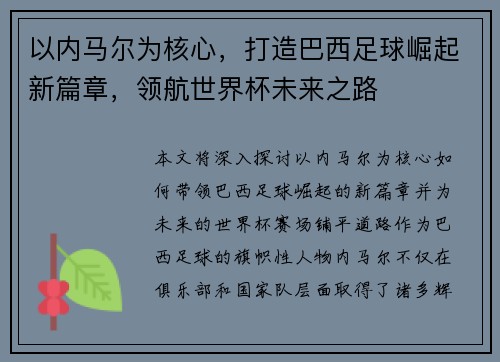 以内马尔为核心，打造巴西足球崛起新篇章，领航世界杯未来之路

本文将深入探讨以内马尔为核心如何带领巴西足球崛起的新篇章并为未来的世界杯赛场铺平道路作为巴西足球的旗帜性人物内马尔不仅在俱乐部和国家队层面取得了诸多辉